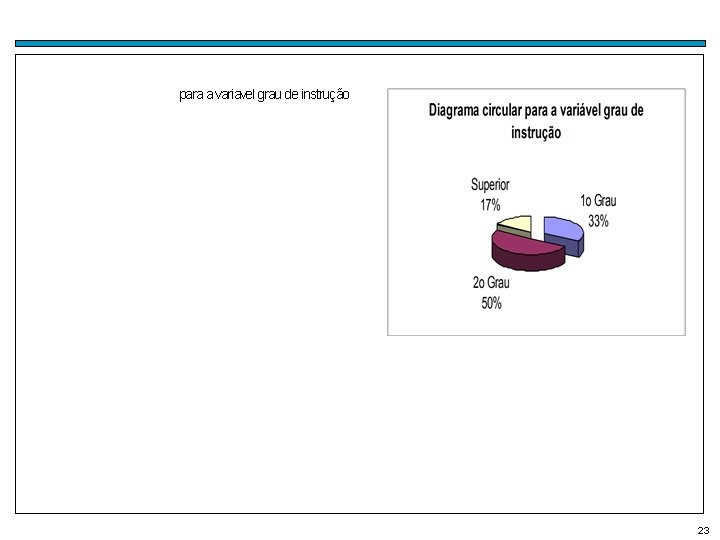 para a variavel grau de instrução

Diagrama circular para a variável grau de instrução

Superior
17%

1o Grau
33%

2o Grau
50%

23